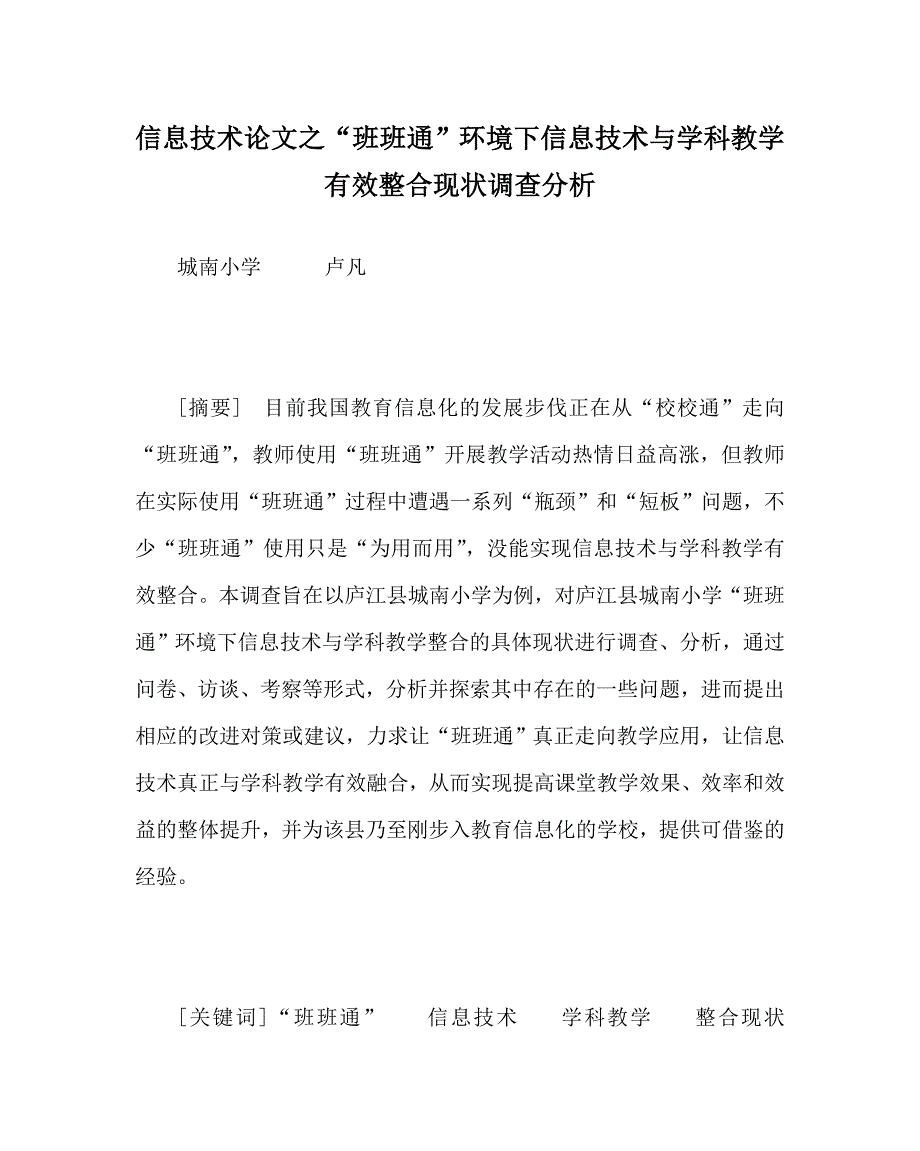 信息技术论文之“班班通”环境下信息技术与学科教学有效整合现状调查分析

城南小学　　卢凡

［摘要］　目前我国教育信息化的发展步伐正在从“校校通”走向“班班通”，教师使用“班班通”开展教学活动热情日益高涨，但教师在实际使用“班班通”过程中遭遇一系列“瓶颈”和“短板”问题，不少“班班通”使用只是“为用而用”，没能实现信息技术与学科教学有效整合。本调查旨在以庐江县城南小学为例，对庐江县城南小学“班班通”环境下信息技术与学科教学整合的具体现状进行调查、分析，通过问卷、访谈、考察等形式，分析并探索其中存在的一些问题，进而提出相应的改进对策或建议，力求让“班班通”真正走向教学应用，让信息技术真正与学科教学有效融合，从而实现提高课堂教学效果、效率和效益的整体提升，并为该县乃至刚步入教育信息化的学校，提供可借鉴的经验。

［关键词］“班班通”　信息技术　学科教学　整合现状